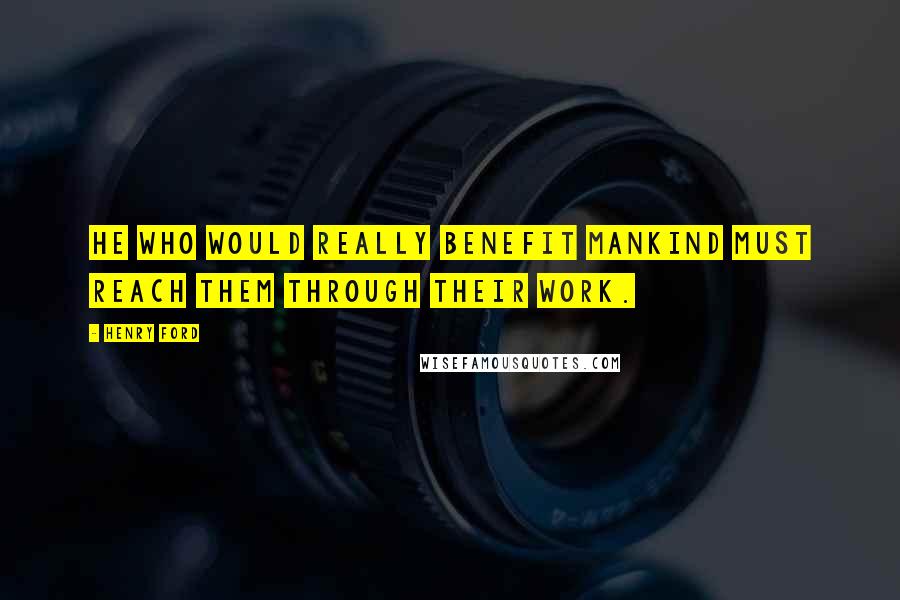 HE WHO WOULD REALLY BENEFIT MANKIND MUST REACH THEM THROUGH THEIR WORK.

- HENRY FORD

WISEFAMOUSQUOTES.COM